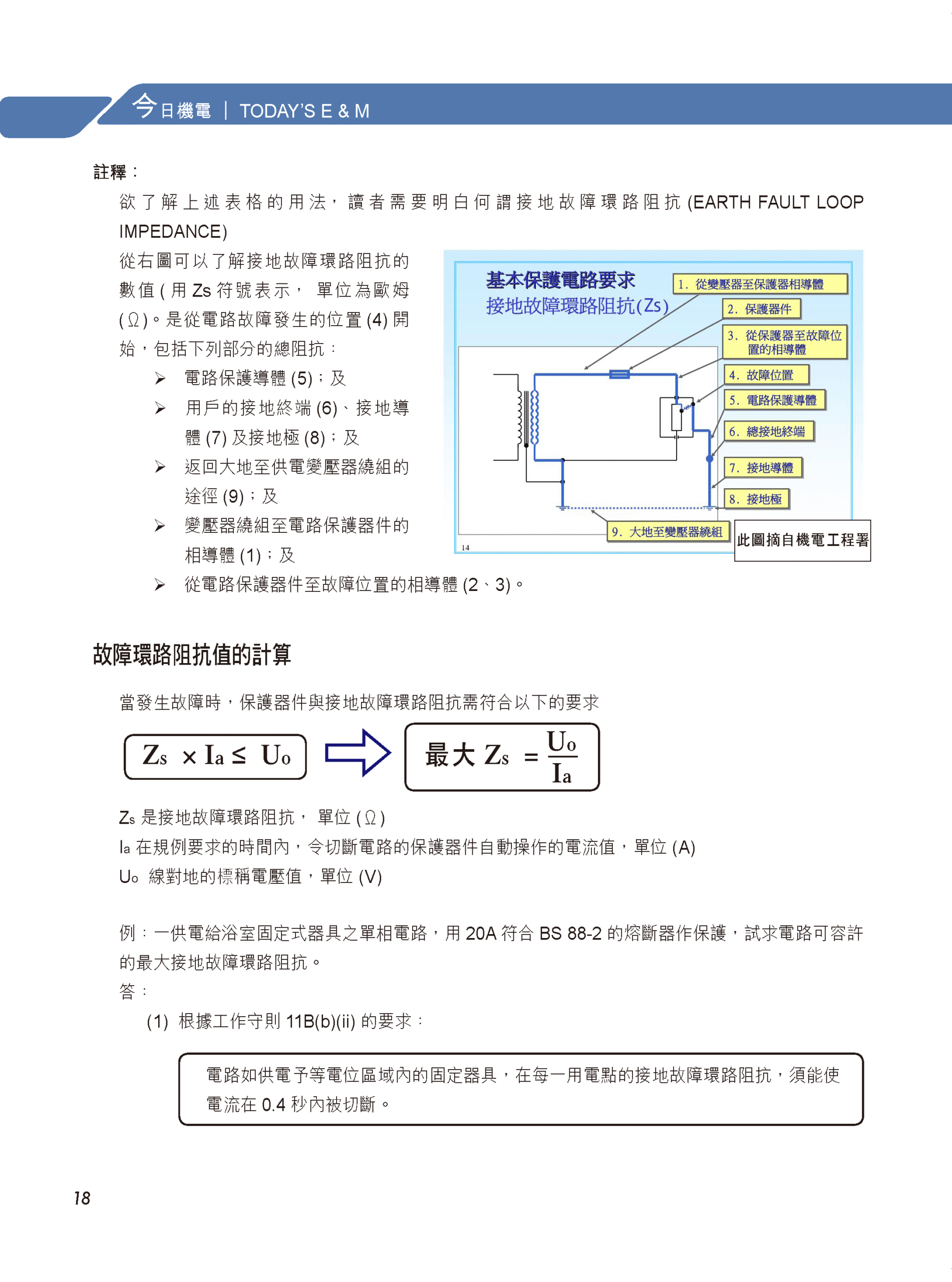 今日機電 | TODAY'S E & M

註釋：

欲了解上述表格的用法，讀者需要明白何謂接地故障環路阻抗 (EARTH FAULT LOOP IMPEDANCE)

從右圖可以了解接地故障環路阻抗的數值 ( 用 Zs 符號表示， 單位為歐姆 (Ω)。是從電路故障發生的位置 (4) 開始，包括下列部分的總阻抗：

➢ 電路保護導體 (5)；及
➢ 用戶的接地終端 (6)、接地導體 (7) 及接地極 (8)；及
➢ 返回大地至供電變壓器繞組的途徑 (9)；及
➢ 變壓器繞組至電路保護器件的相導體 (1)；及
➢ 從電路保護器件至故障位置的相導體 (2、3)。

基本保護電路要求
接地故障環路阻抗(Zs)
1. 從變壓器至保護器相導體
2. 保護器件
3. 從保護器至故障位置的相導體
4. 故障位置
5. 電路保護導體
6. 總接地終端
7. 接地導體
8. 接地極
9. 大地至變壓器繞組
14
此圖摘自機電工程署

故障環路阻抗值的計算

當發生故障時，保護器件與接地故障環路阻抗需符合以下的要求

$Z_s \times I_a \leq U_o$

最大 $Z_s = \frac{U_o}{I_a}$

$Z_s$ 是接地故障環路阻抗， 單位 (Ω)
$I_a$ 在規例要求的時間內，令切斷電路的保護器件自動操作的電流值，單位 (A)
$U_o$ 線對地的標稱電壓值，單位 (V)

例：一供電給浴室固定式器具之單相電路，用 20A 符合 BS 88-2 的熔斷器作保護，試求電路可容許的最大接地故障環路阻抗。
答：
(1) 根據工作守則 11B(b)(ii) 的要求：

電路如供電予等電位區域內的固定器具，在每一用電點的接地故障環路阻抗，須能使電流在 0.4 秒內被切斷。

18